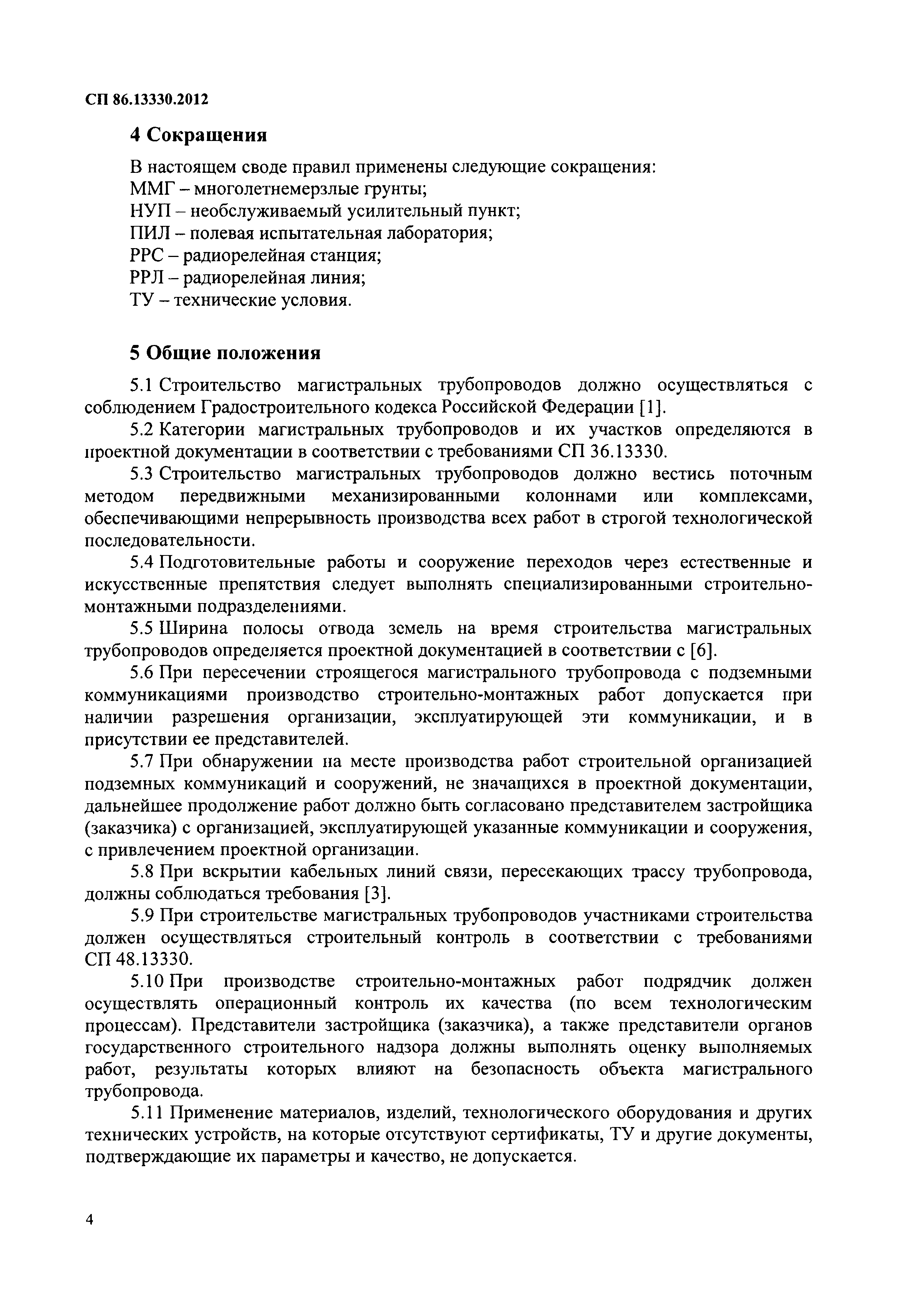 СП 86.13330.2012

4 Сокращения

В настоящем своде правил применены следующие сокращения:
ММГ – многолетнемерзлые грунты;
НУП – необслуживаемый усилительный пункт;
ПИЛ – полевая испытательная лаборатория;
РРС – радиорелейная станция;
РРЛ – радиорелейная линия;
ТУ – технические условия.

5 Общие положения

5.1 Строительство магистральных трубопроводов должно осуществляться с соблюдением Градостроительного кодекса Российской Федерации [1].

5.2 Категории магистральных трубопроводов и их участков определяются в проектной документации в соответствии с требованиями СП 36.13330.

5.3 Строительство магистральных трубопроводов должно вестись поточным методом передвижными механизированными колоннами или комплексами, обеспечивающими непрерывность производства всех работ в строгой технологической последовательности.

5.4 Подготовительные работы и сооружение переходов через естественные и искусственные препятствия следует выполнять специализированными строительно-монтажными подразделениями.

5.5 Ширина полосы отвода земель на время строительства магистральных трубопроводов определяется проектной документацией в соответствии с [6].

5.6 При пересечении строящегося магистрального трубопровода с подземными коммуникациями производство строительно-монтажных работ допускается при наличии разрешения организации, эксплуатирующей эти коммуникации, и в присутствии ее представителей.

5.7 При обнаружении на месте производства работ строительной организацией подземных коммуникаций и сооружений, не значащихся в проектной документации, дальнейшее продолжение работ должно быть согласовано представителем застройщика (заказчика) с организацией, эксплуатирующей указанные коммуникации и сооружения, с привлечением проектной организации.

5.8 При вскрытии кабельных линий связи, пересекающих трассу трубопровода, должны соблюдаться требования [3].

5.9 При строительстве магистральных трубопроводов участниками строительства должен осуществляться строительный контроль в соответствии с требованиями СП 48.13330.

5.10 При производстве строительно-монтажных работ подрядчик должен осуществлять операционный контроль их качества (по всем технологическим процессам). Представители застройщика (заказчика), а также представители органов государственного строительного надзора должны выполнять оценку выполняемых работ, результаты которых влияют на безопасность объекта магистрального трубопровода.

5.11 Применение материалов, изделий, технологического оборудования и других технических устройств, на которые отсутствуют сертификаты, ТУ и другие документы, подтверждающие их параметры и качество, не допускается.

4